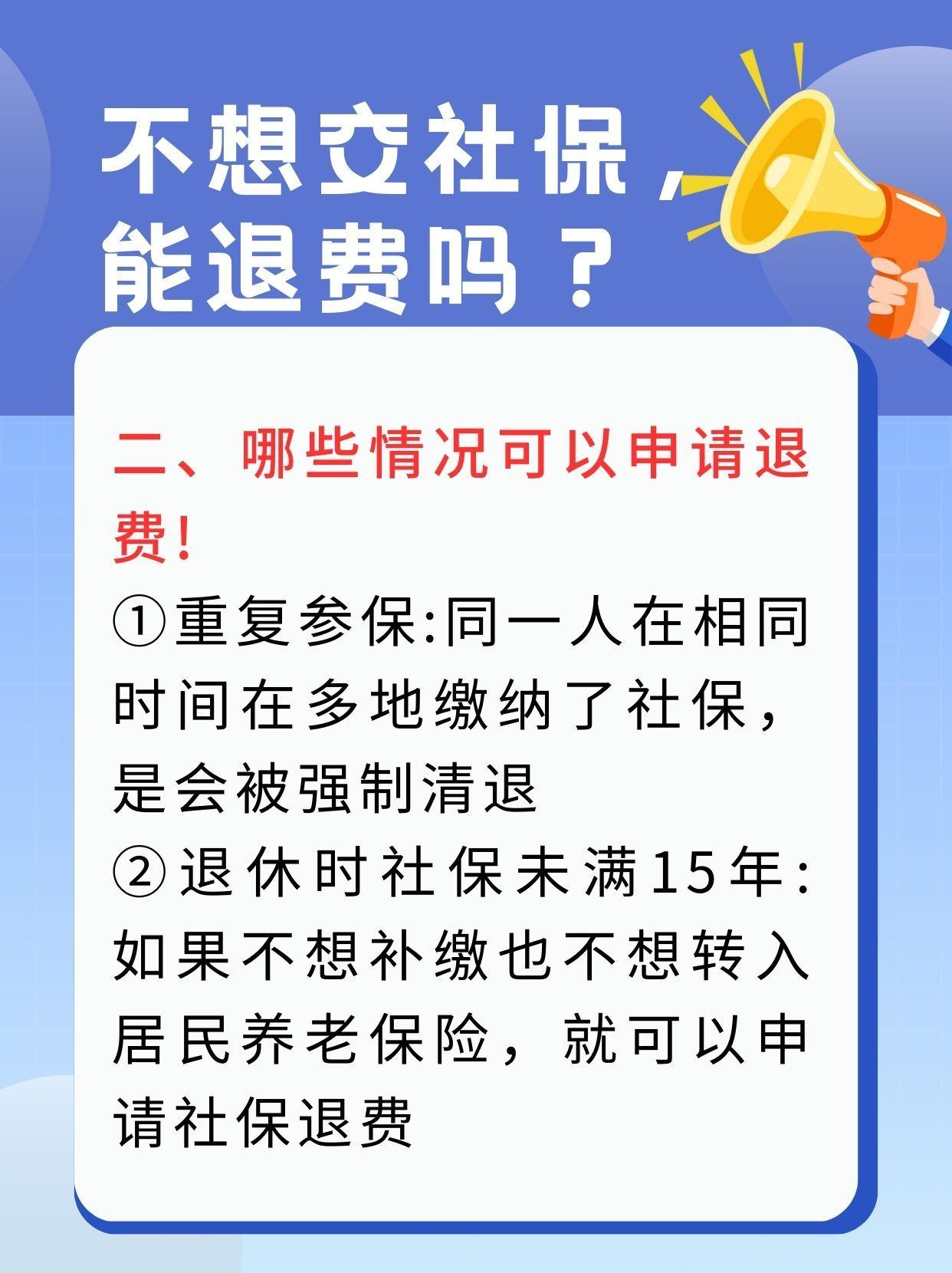 不想交社保，能退费吗？

二、哪些情况可以申请退费！

①重复参保:同一人在相同时间在多地缴纳了社保，是会被强制清退

②退休时社保未满15年:如果不想补缴也不想转入居民养老保险，就可以申请社保退费